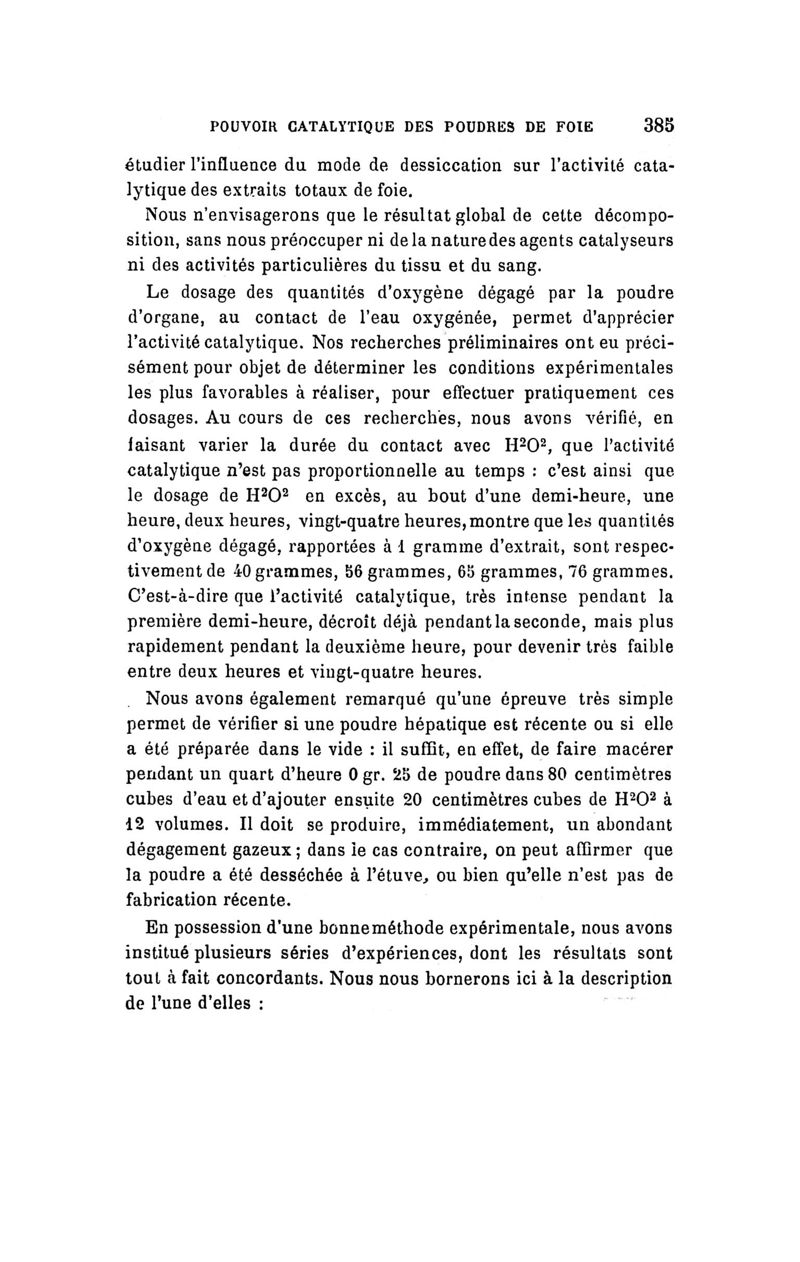 POUVOIR CATALYTIQUE DES POUDRES DE FOIE 385

étudier l'influence du mode de dessiccation sur l'activité catalytique des extraits totaux de foie.

Nous n'envisagerons que le résultat global de cette décomposition, sans nous préoccuper ni de la nature des agents catalyseurs ni des activités particulières du tissu et du sang.

Le dosage des quantités d'oxygène dégagé par la poudre d'organe, au contact de l'eau oxygénée, permet d'apprécier l'activité catalytique. Nos recherches préliminaires ont eu précisément pour objet de déterminer les conditions expérimentales les plus favorables à réaliser, pour effectuer pratiquement ces dosages. Au cours de ces recherches, nous avons vérifié, en faisant varier la durée du contact avec $H^2O^2$, que l'activité catalytique n'est pas proportionnelle au temps : c'est ainsi que le dosage de $H^2O^2$ en excès, au bout d'une demi-heure, une heure, deux heures, vingt-quatre heures, montre que les quantités d'oxygène dégagé, rapportées à 1 gramme d'extrait, sont respectivement de 40 grammes, 56 grammes, 65 grammes, 76 grammes. C'est-à-dire que l'activité catalytique, très intense pendant la première demi-heure, décroît déjà pendant la seconde, mais plus rapidement pendant la deuxième heure, pour devenir très faible entre deux heures et vingt-quatre heures.

Nous avons également remarqué qu'une épreuve très simple permet de vérifier si une poudre hépatique est récente ou si elle a été préparée dans le vide : il suffit, en effet, de faire macérer pendant un quart d'heure 0 gr. 25 de poudre dans 80 centimètres cubes d'eau et d'ajouter ensuite 20 centimètres cubes de $H^2O^2$ à 12 volumes. Il doit se produire, immédiatement, un abondant dégagement gazeux ; dans le cas contraire, on peut affirmer que la poudre a été desséchée à l'étuve, ou bien qu'elle n'est pas de fabrication récente.

En possession d'une bonne méthode expérimentale, nous avons institué plusieurs séries d'expériences, dont les résultats sont tout à fait concordants. Nous nous bornerons ici à la description de l'une d'elles :